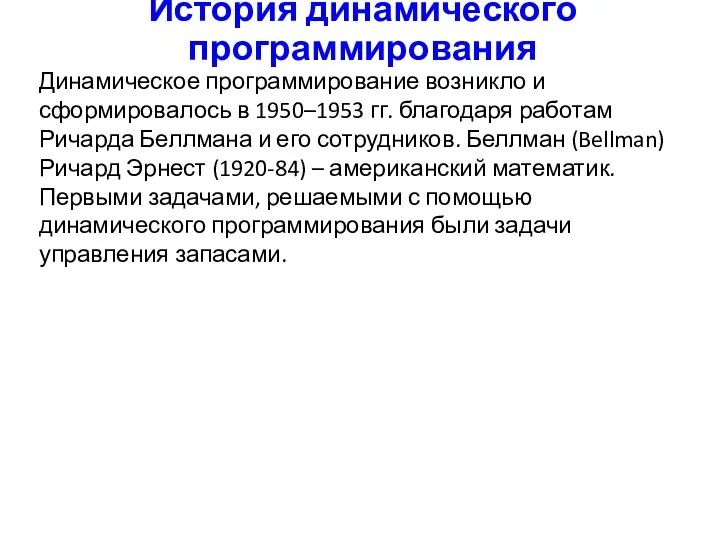 История динамического программирования

Динамическое программирование возникло и сформировалось в 1950–1953 гг. благодаря работам Ричарда Беллмана и его сотрудников. Беллман (Bellman) Ричард Эрнест (1920-84) – американский математик. Первыми задачами, решаемыми с помощью динамического программирования были задачи управления запасами.